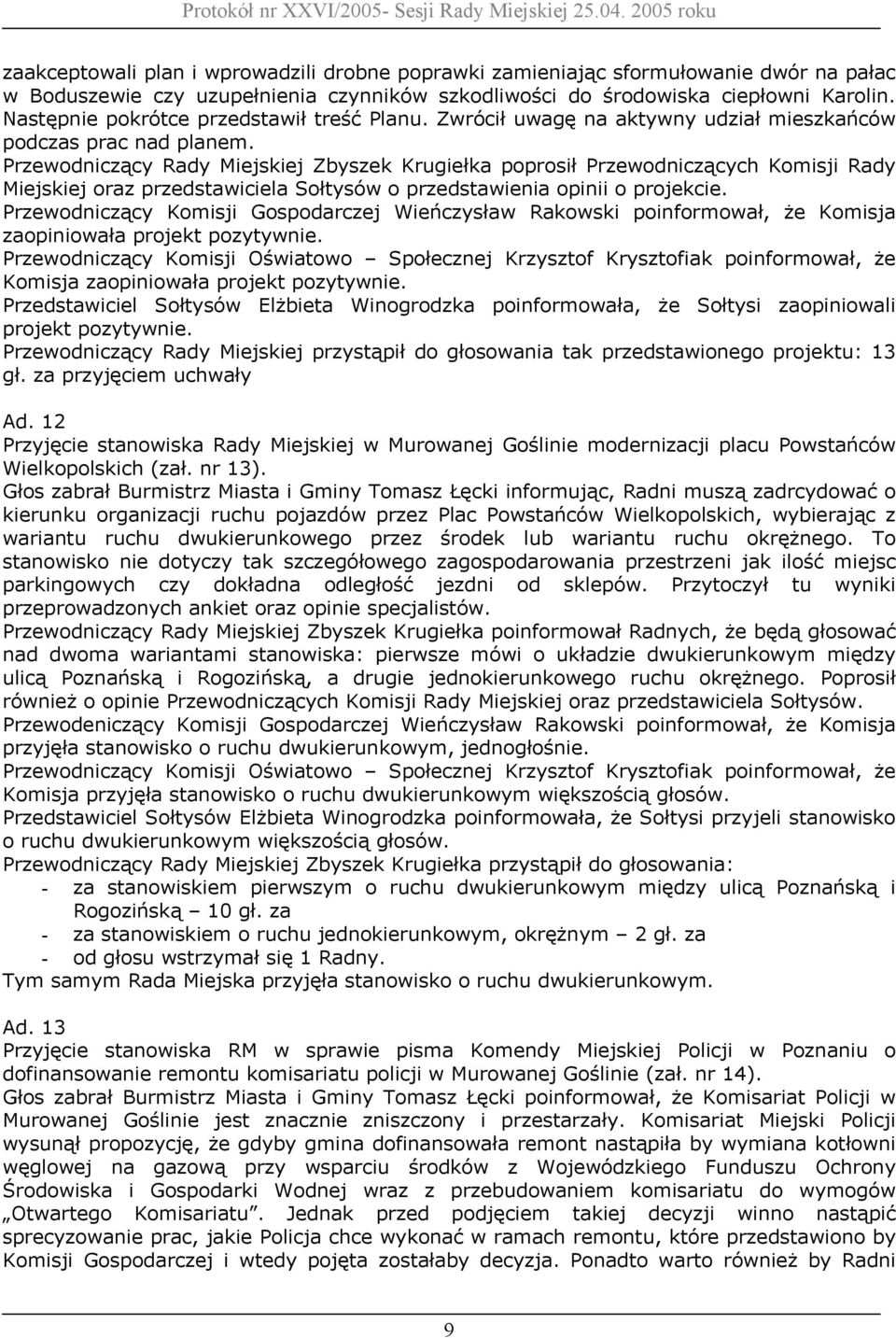 Protokół nr XXVI/2005- Sesji Rady Miejskiej 25.04. 2005 roku

zaakceptowali plan i wprowadzili drobne poprawki zamieniając sformułowanie dwór na pałac w Boduszewie czy uzupełnienia czynników szkodliwości do środowiska ciepłowni Karolin. Następnie pokrótce przedstawił treść Planu. Zwrócił uwagę na aktywny udział mieszkańców podczas prac nad planem.
Przewodniczący Rady Miejskiej Zbyszek Krugiełka poprosił Przewodniczących Komisji Rady Miejskiej oraz przedstawiciela Sołtysów o przedstawienia opinii o projekcie.
Przewodniczący Komisji Gospodarczej Wieńczysław Rakowski poinformował, że Komisja zaopiniowała projekt pozytywnie.
Przewodniczący Komisji Oświatowo – Społecznej Krzysztof Krysztofiak poinformował, że Komisja zaopiniowała projekt pozytywnie.
Przedstawiciel Sołtysów Elżbieta Winogrodzka poinformowała, że Sołtysi zaopiniowali projekt pozytywnie.
Przewodniczący Rady Miejskiej przystąpił do głosowania tak przedstawionego projektu: 13 gł. za przyjęciem uchwały

Ad. 12
Przyjęcie stanowiska Rady Miejskiej w Murowanej Goślinie modernizacji placu Powstańców Wielkopolskich (zał. nr 13).
Głos zabrał Burmistrz Miasta i Gminy Tomasz Łęcki informując, Radni muszą zadrcydować o kierunku organizacji ruchu pojazdów przez Plac Powstańców Wielkopolskich, wybierając z wariantu ruchu dwukierunkowego przez środek lub wariantu ruchu okrężnego. To stanowisko nie dotyczy tak szczegółowego zagospodarowania przestrzeni jak ilość miejsc parkingowych czy dokładna odległość jezdni od sklepów. Przytoczył tu wyniki przeprowadzonych ankiet oraz opinie specjalistów.
Przewodniczący Rady Miejskiej Zbyszek Krugiełka poinformował Radnych, że będą głosować nad dwoma wariantami stanowiska: pierwsze mówi o układzie dwukierunkowym między ulicą Poznańską i Rogozińską, a drugie jednokierunkowego ruchu okrężnego. Poprosił również o opinie Przewodniczących Komisji Rady Miejskiej oraz przedstawiciela Sołtysów.
Przewodeniczący Komisji Gospodarczej Wieńczysław Rakowski poinformował, że Komisja przyjęła stanowisko o ruchu dwukierunkowym, jednogłośnie.
Przewodniczący Komisji Oświatowo – Społecznej Krzysztof Krysztofiak poinformował, że Komisja przyjęła stanowisko o ruchu dwukierunkowym większością głosów.
Przedstawiciel Sołtysów Elżbieta Winogrodzka poinformowała, że Sołtysi przyjeli stanowisko o ruchu dwukierunkowym większością głosów.
Przewodniczący Rady Miejskiej Zbyszek Krugiełka przystąpił do głosowania:
- za stanowiskiem pierwszym o ruchu dwukierunkowym między ulicą Poznańską i Rogozińską – 10 gł. za
- za stanowiskiem o ruchu jednokierunkowym, okrężnym – 2 gł. za
- od głosu wstrzymał się 1 Radny.
Tym samym Rada Miejska przyjęła stanowisko o ruchu dwukierunkowym.

Ad. 13
Przyjęcie stanowiska RM w sprawie pisma Komendy Miejskiej Policji w Poznaniu o dofinansowanie remontu komisariatu policji w Murowanej Goślinie (zał. nr 14).
Głos zabrał Burmistrz Miasta i Gminy Tomasz Łęcki poinformował, że Komisariat Policji w Murowanej Goślinie jest znacznie zniszczony i przestarzały. Komisariat Miejski Policji wysunął propozycję, że gdyby gmina dofinansowała remont nastąpiła by wymiana kotłowni węglowej na gazową przy wsparciu środków z Wojewódzkiego Funduszu Ochrony Środowiska i Gospodarki Wodnej wraz z przebudowaniem komisariatu do wymogów „Otwartego Komisariatu”. Jednak przed podjęciem takiej decyzji winno nastąpić sprecyzowanie prac, jakie Policja chce wykonać w ramach remontu, które przedstawiono by Komisji Gospodarczej i wtedy pojęta zostałaby decyzja. Ponadto warto również by Radni

9